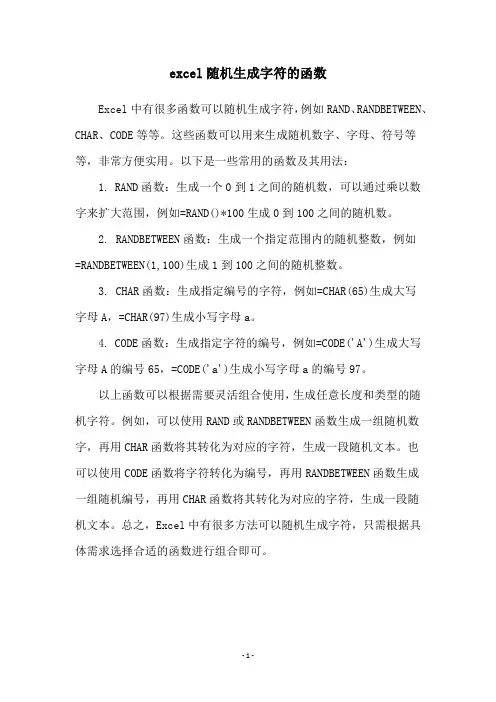 excel 随机生成字符的函数

Excel 中有很多函数可以随机生成字符，例如 RAND、RANDBETWEEN、CHAR、CODE 等等。这些函数可以用来生成随机数字、字母、符号等等，非常方便实用。以下是一些常用的函数及其用法：

1. RAND 函数：生成一个 0 到 1 之间的随机数，可以通过乘以数字来扩大范围，例如=RAND()*100 生成 0 到 100 之间的随机数。

2. RANDBETWEEN 函数：生成一个指定范围内的随机整数，例如=RANDBETWEEN(1,100)生成 1 到 100 之间的随机整数。

3. CHAR 函数：生成指定编号的字符，例如=CHAR(65)生成大写字母 A，=CHAR(97)生成小写字母 a。

4. CODE 函数：生成指定字符的编号，例如=CODE('A')生成大写字母 A 的编号 65，=CODE('a')生成小写字母 a 的编号 97。

以上函数可以根据需要灵活组合使用，生成任意长度和类型的随机字符。例如，可以使用 RAND 或 RANDBETWEEN 函数生成一组随机数字，再用 CHAR 函数将其转化为对应的字符，生成一段随机文本。也可以使用 CODE 函数将字符转化为编号，再用 RANDBETWEEN 函数生成一组随机编号，再用 CHAR 函数将其转化为对应的字符，生成一段随机文本。总之，Excel 中有很多方法可以随机生成字符，只需根据具体需求选择合适的函数进行组合即可。

-1-